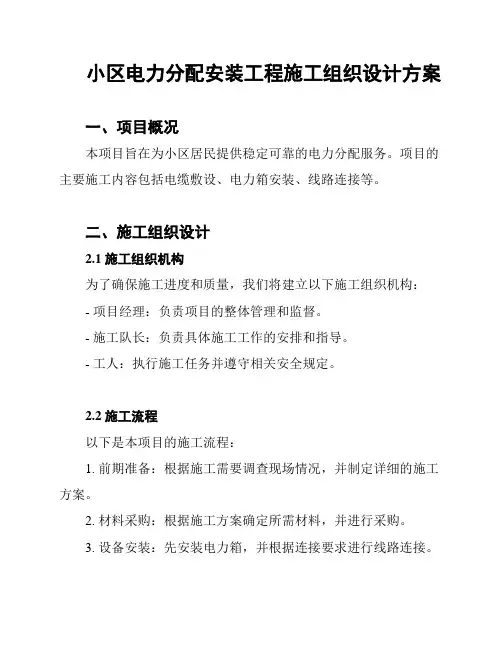 小区电力分配安装工程施工组织设计方案

一、项目概况

本项目旨在为小区居民提供稳定可靠的电力分配服务。项目的主要施工内容包括电缆敷设、电力箱安装、线路连接等。

二、施工组织设计

2.1 施工组织机构

为了确保施工进度和质量，我们将建立以下施工组织机构：

- 项目经理：负责项目的整体管理和监督。

- 施工队长：负责具体施工工作的安排和指导。

- 工人：执行施工任务并遵守相关安全规定。

2.2 施工流程

以下是本项目的施工流程：

1. 前期准备：根据施工需要调查现场情况，并制定详细的施工方案。

2. 材料采购：根据施工方案确定所需材料，并进行采购。

3. 设备安装：先安装电力箱，并根据连接要求进行线路连接。